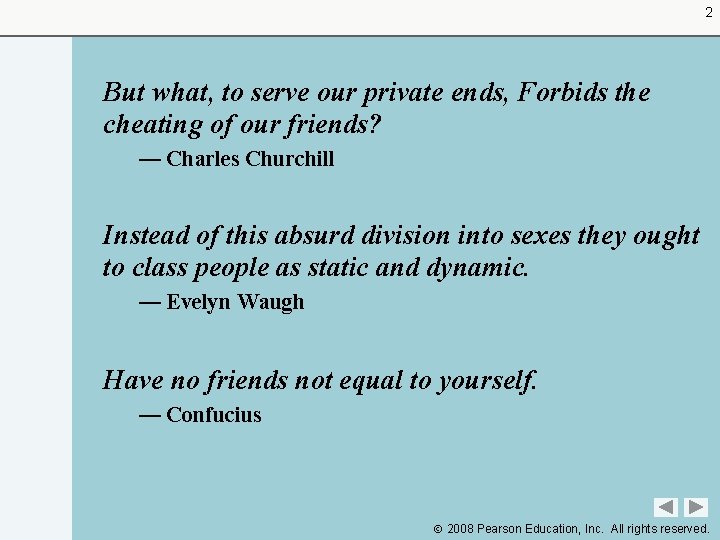 2

But what, to serve our private ends, Forbids the cheating of our friends?

— Charles Churchill

Instead of this absurd division into sexes they ought to class people as static and dynamic.

— Evelyn Waugh

Have no friends not equal to yourself.

— Confucius

© 2008 Pearson Education, Inc. All rights reserved.